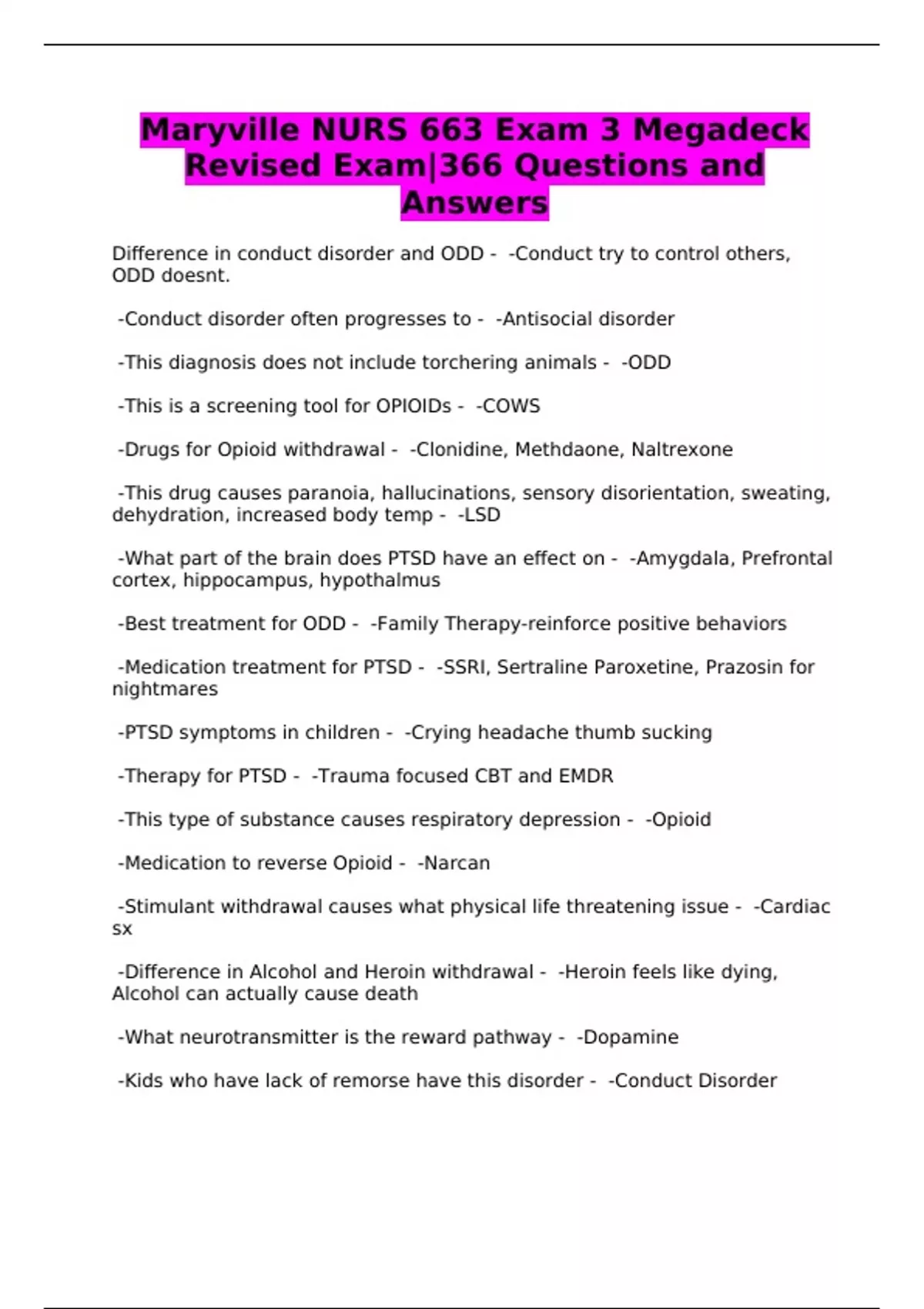 Maryville NURS 663 Exam 3 Megadeck Revised Exam|366 Questions and Answers

Difference in conduct disorder and ODD - -Conduct try to control others, ODD doesnt.

-Conduct disorder often progresses to - -Antisocial disorder

-This diagnosis does not include torchering animals - -ODD

-This is a screening tool for OPIOIDs - -COWS

-Drugs for Opioid withdrawal - -Clonidine, Methdaone, Naltrexone

-This drug causes paranoia, hallucinations, sensory disorientation, sweating, dehydration, increased body temp - -LSD

-What part of the brain does PTSD have an effect on - -Amygdala, Prefrontal cortex, hippocampus, hypothalmus

-Best treatment for ODD - -Family Therapy-reinforce positive behaviors

-Medication treatment for PTSD - -SSRI, Sertraline Paroxetine, Prazosin for nightmares

-PTSD symptoms in children - -Crying headache thumb sucking

-Therapy for PTSD - -Trauma focused CBT and EMDR

-This type of substance causes respiratory depression - -Opioid

-Medication to reverse Opioid - -Narcan

-Stimulant withdrawal causes what physical life threatening issue - -Cardiac sx

-Difference in Alcohol and Heroin withdrawal - -Heroin feels like dying, Alcohol can actually cause death

-What neurotransmitter is the reward pathway - -Dopamine

-Kids who have lack of remorse have this disorder - -Conduct Disorder